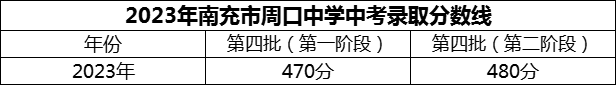 2023年南充市周口中学中考录取分数线

| 年份 | 第四批（第一阶段） | 第四批（第二阶段） |
|---|---|---|
| 2023年 | 470分 | 480分 |